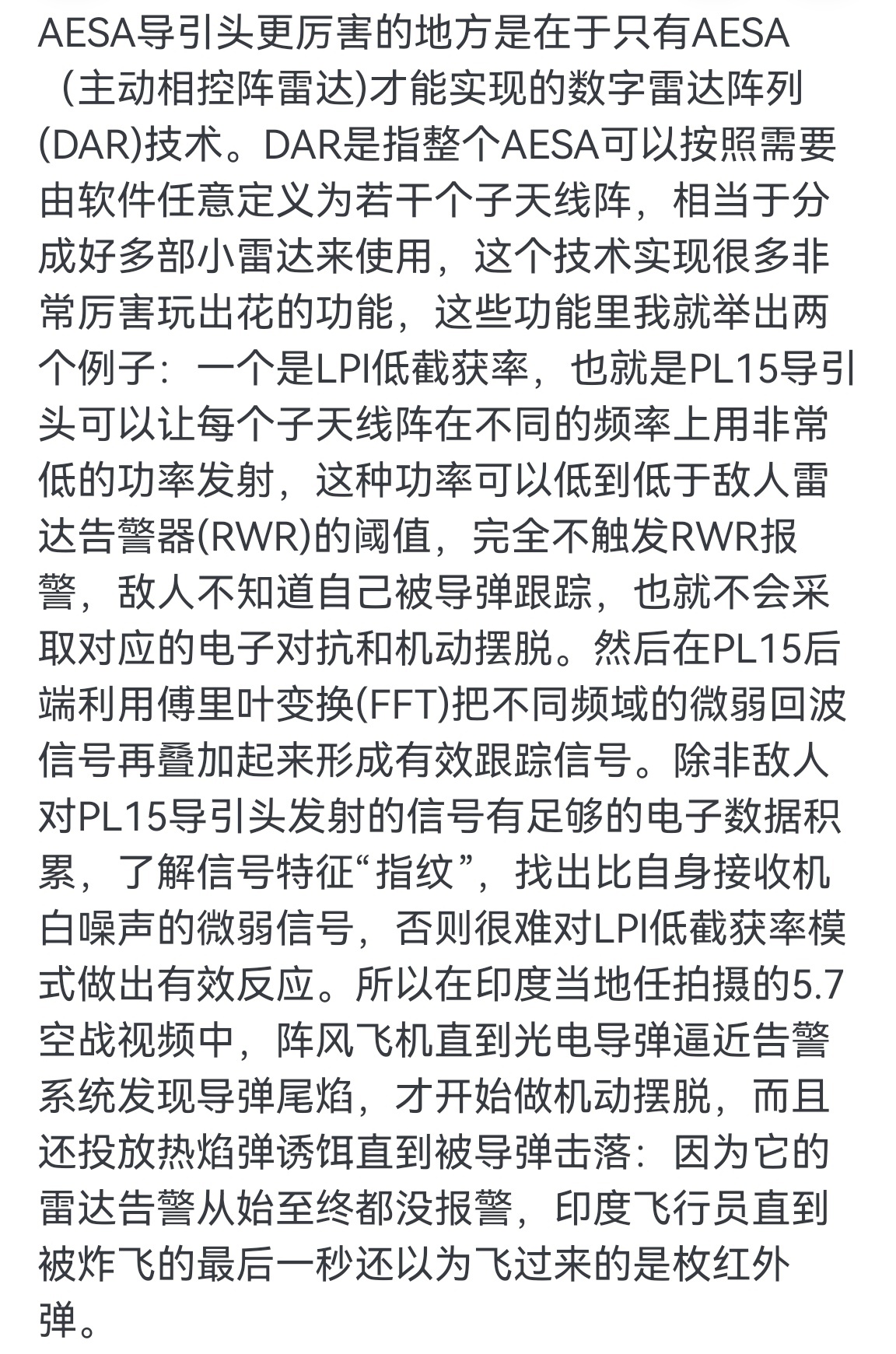 AESA导引头更厉害的地方是在于只有AESA（主动相控阵雷达)才能实现的数字雷达阵列(DAR)技术。DAR是指整个AESA可以按照需要由软件任意定义为若干个子天线阵，相当于分成好多部小雷达来使用，这个技术实现很多非常厉害玩出花的功能，这些功能里我就举出两个例子：一个是LPI低截获率，也就是PL15导引头可以让每个子天线阵在不同的频率上用非常低的功率发射，这种功率可以低到低于敌人雷达告警器(RWR)的阈值，完全不触发RWR报警，敌人不知道自己被导弹跟踪，也就不会采取对应的电子对抗和机动摆脱。然后在PL15后端利用傅里叶变换(FFT)把不同频域的微弱回波信号再叠加起来形成有效跟踪信号。除非敌人对PL15导引头发射的信号有足够的电子数据积累，了解信号特征“指纹”，找出比自身接收机白噪声的微弱信号，否则很难对LPI低截获率模式做出有效反应。所以在印度当地任拍摄的5.7空战视频中，阵风飞机直到光电导弹逼近告警系统发现导弹尾焰，才开始做机动摆脱，而且还投放热焰弹诱饵直到被导弹击落：因为它的雷达告警从始至终都没报警，印度飞行员直到被炸飞的最后一秒还以为飞过来的是枚红外弹。